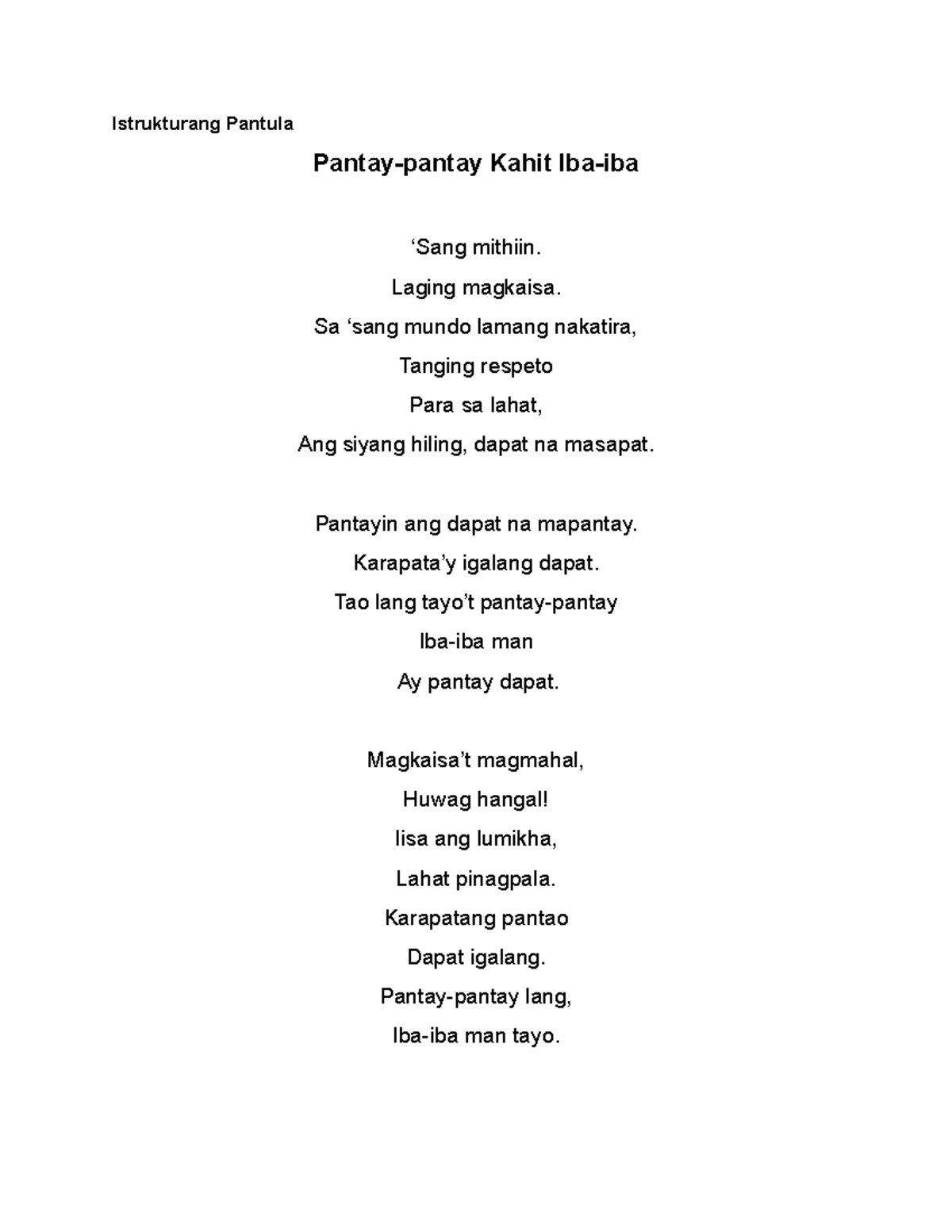 Istrukturang Pantula

Pantay-pantay Kahit Iba-iba

‘Sang mithiin.
Laging magkaisa.
Sa ‘sang mundo lamang nakatira,
Tanging respeto
Para sa lahat,
Ang siyang hiling, dapat na masapat.

Pantayin ang dapat na mapantay.
Karapata’y igalang dapat.
Tao lang tayo’t pantay-pantay
Iba-iba man
Ay pantay dapat.

Magkaisa’t magmahal,
Huwag hangal!
Iisa ang lumikha,
Lahat pinagpala.
Karapatang pantao
Dapat igalang.
Pantay-pantay lang,
Iba-iba man tayo.